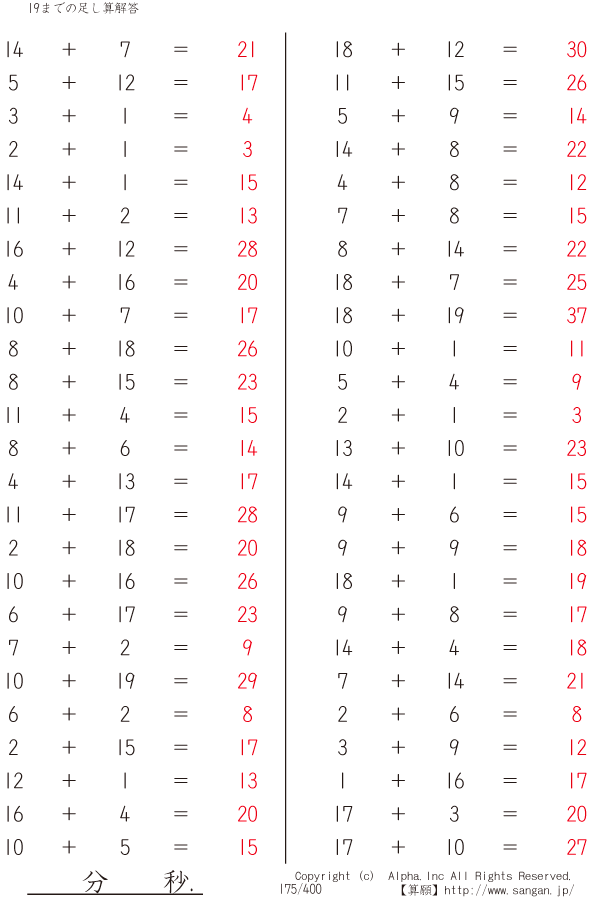 19までの足し算解答

$14 + 7 = 21$
$5 + 12 = 17$
$3 + 1 = 4$
$2 + 1 = 3$
$14 + 1 = 15$
$11 + 2 = 13$
$16 + 12 = 28$
$4 + 16 = 20$
$10 + 7 = 17$
$8 + 18 = 26$
$8 + 15 = 23$
$11 + 4 = 15$
$8 + 6 = 14$
$4 + 13 = 17$
$11 + 17 = 28$
$2 + 18 = 20$
$10 + 16 = 26$
$6 + 17 = 23$
$7 + 2 = 9$
$10 + 19 = 29$
$6 + 2 = 8$
$2 + 15 = 17$
$12 + 1 = 13$
$16 + 4 = 20$
$10 + 5 = 15$

$18 + 12 = 30$
$11 + 15 = 26$
$5 + 9 = 14$
$14 + 8 = 22$
$4 + 8 = 12$
$7 + 8 = 15$
$8 + 14 = 22$
$18 + 7 = 25$
$18 + 19 = 37$
$10 + 1 = 11$
$5 + 4 = 9$
$2 + 1 = 3$
$13 + 10 = 23$
$14 + 1 = 15$
$9 + 6 = 15$
$9 + 9 = 18$
$18 + 1 = 19$
$9 + 8 = 17$
$14 + 4 = 18$
$7 + 14 = 21$
$2 + 6 = 8$
$3 + 9 = 12$
$1 + 16 = 17$
$17 + 3 = 20$
$17 + 10 = 27$

分 秒.

Copyright (c) Alpha.Inc All Rights Reserved.
175/400
【算願】http://www.sangan.jp/